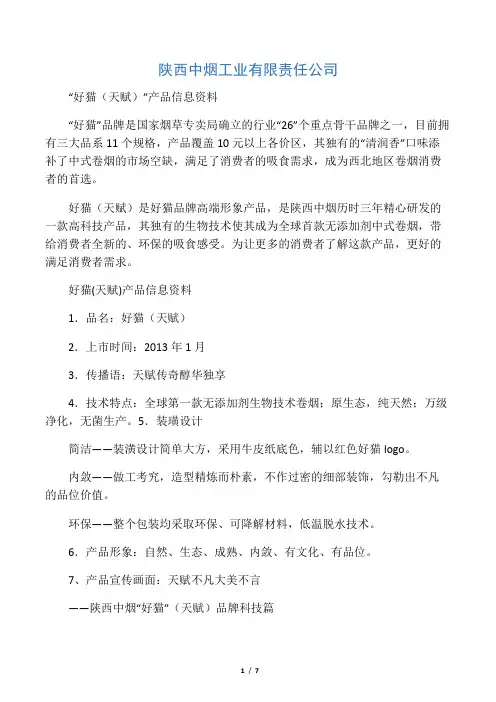 陕西中烟工业有限责任公司

“好猫（天赋）”产品信息资料

“好猫”品牌是国家烟草专卖局确立的行业“26”个重点骨干品牌之一，目前拥有三大品系 11 个规格，产品覆盖 10 元以上各价区，其独有的“清润香”口味添补了中式卷烟的市场空缺，满足了消费者的吸食需求，成为西北地区卷烟消费者的首选。

好猫（天赋）是好猫品牌高端形象产品，是陕西中烟历时三年精心研发的一款高科技产品，其独有的生物技术使其成为全球首款无添加剂中式卷烟，带给消费者全新的、环保的吸食感受。为让更多的消费者了解这款产品，更好的满足消费者需求。

好猫(天赋)产品信息资料

1．品名：好猫（天赋）

2．上市时间：2013 年 1 月

3．传播语：天赋传奇醇华独享

4．技术特点：全球第一款无添加剂生物技术卷烟；原生态，纯天然；万级净化，无菌生产。5．装璜设计

简洁——装潢设计简单大方，采用牛皮纸底色，辅以红色好猫 logo。

内敛——做工考究，造型精炼而朴素，不作过密的细部装饰，勾勒出不凡的品位价值。

环保——整个包装均采取环保、可降解材料，低温脱水技术。

6．产品形象：自然、生态、成熟、内敛、有文化、有品位。

7、产品宣传画面：天赋不凡大美不言

——陕西中烟“好猫”（天赋）品牌科技篇

1 / 7